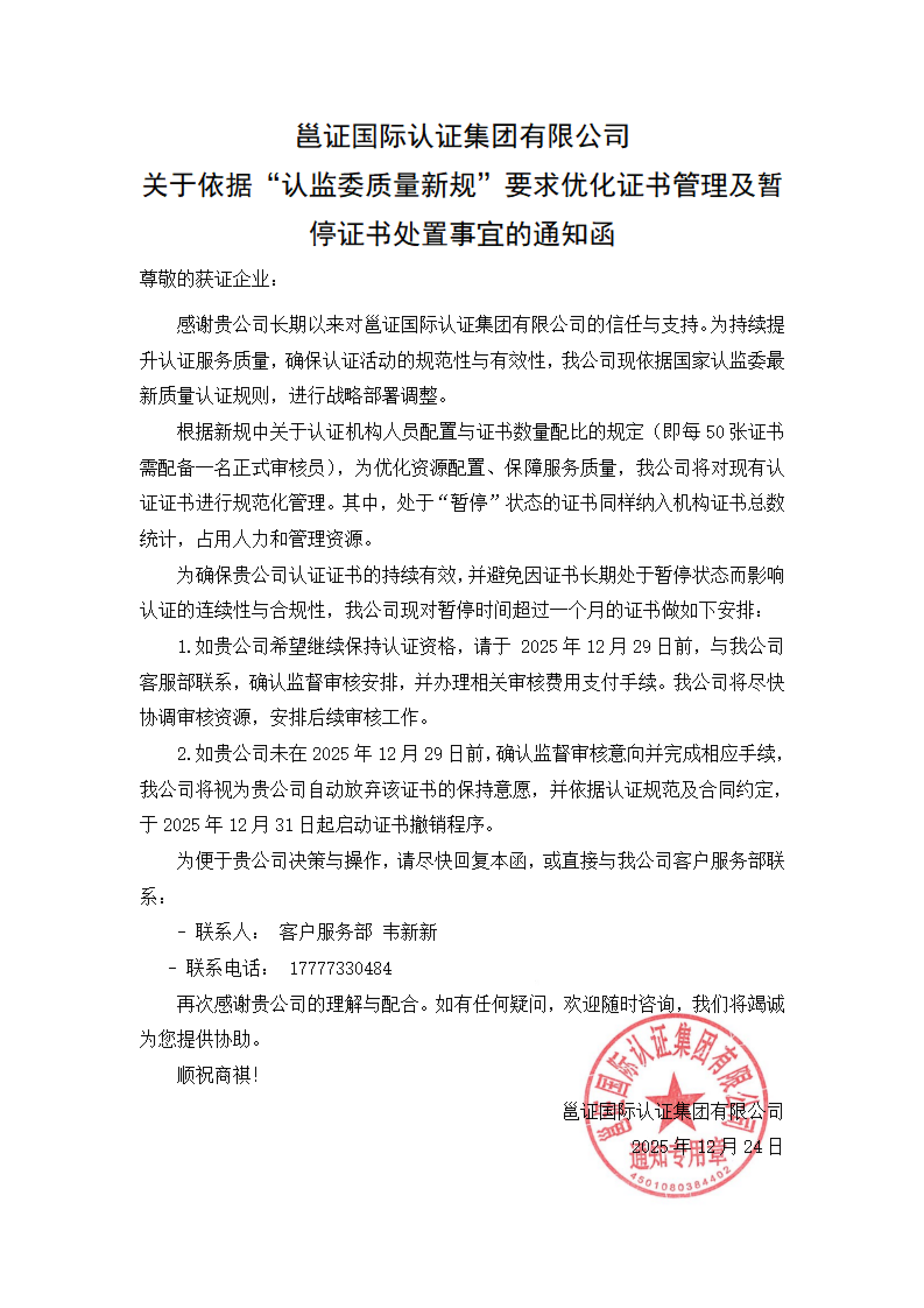 邕证国际认证集团有限公司
关于依据“认监委质量新规”要求优化证书管理及暂停证书处置事宜的通知函

尊敬的获证企业：

感谢贵公司长期以来对邕证国际认证集团有限公司的信任与支持。为持续提升认证服务质量，确保认证活动的规范性与有效性，我公司现依据国家认监委最新质量认证规则，进行战略部署调整。

根据新规中关于认证机构人员配置与证书数量配比的规定（即每 50 张证书需配备一名正式审核员），为优化资源配置、保障服务质量，我公司将对现有认证证书进行规范化管理。其中，处于“暂停”状态的证书同样纳入机构证书总数统计，占用人力和管理资源。

为确保贵公司认证证书的持续有效，并避免因证书长期处于暂停状态而影响认证的连续性与合规性，我公司现对暂停时间超过一个月的证书做如下安排：

1.如贵公司希望继续保持认证资格，请于 2025 年 12 月 29 日前，与我公司客服部联系，确认监督审核安排，并办理相关审核费用支付手续。我公司将尽快协调审核资源，安排后续审核工作。

2.如贵公司未在 2025 年 12 月 29 日前，确认监督审核意向并完成相应手续，我公司将视为贵公司自动放弃该证书的保持意愿，并依据认证规范及合同约定，于 2025 年 12 月 31 日起启动证书撤销程序。

为便于贵公司决策与操作，请尽快回复本函，或直接与我公司客户服务部联系：

- 联系人： 客户服务部 韦新新

- 联系电话： 17777330484

再次感谢贵公司的理解与配合。如有任何疑问，欢迎随时咨询，我们将竭诚为您提供协助。

顺祝商祺！

邕证国际认证集团有限公司
2025 年 12 月 24 日

邕证国际认证集团有限公司
通知专用章
4501080384402